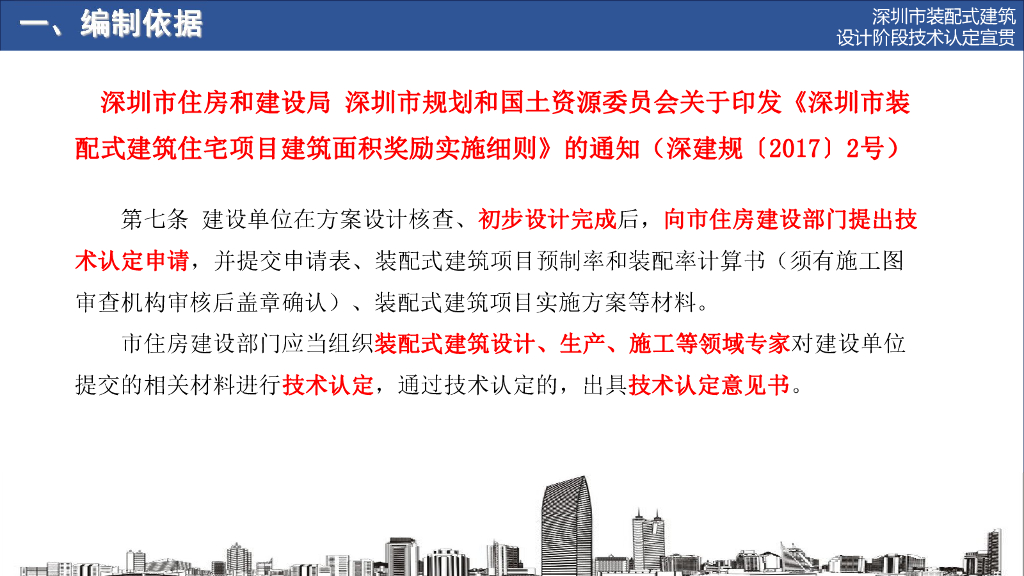 一、编制依据

深圳市装配式建筑
设计阶段技术认定宣贯

深圳市住房和建设局 深圳市规划和国土资源委员会关于印发《深圳市装配式建筑住宅项目建筑面积奖励实施细则》的通知（深建规〔2017〕2号）

第七条 建设单位在方案设计核查、初步设计完成后，向市住房建设部门提出技术认定申请，并提交申请表、装配式建筑项目预制率和装配率计算书（须有施工图审查机构审核后盖章确认）、装配式建筑项目实施方案等材料。

市住房建设部门应当组织装配式建筑设计、生产、施工等领域专家对建设单位提交的相关材料进行技术认定，通过技术认定的，出具技术认定意见书。